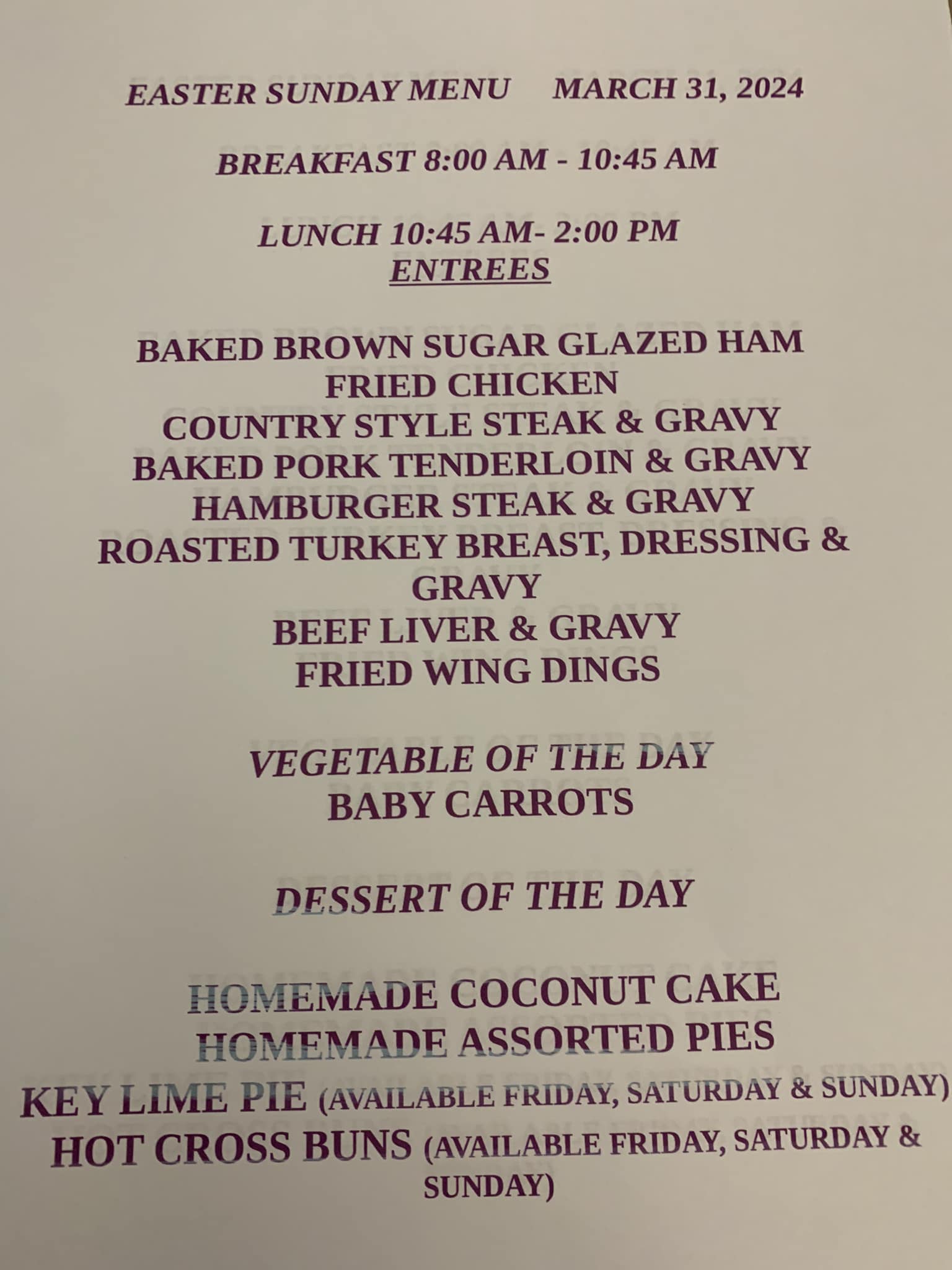 EASTER SUNDAY MENU MARCH 31, 2024

BREAKFAST 8:00 AM - 10:45 AM

LUNCH 10:45 AM- 2:00 PM
ENTREES

BAKED BROWN SUGAR GLAZED HAM
FRIED CHICKEN
COUNTRY STYLE STEAK & GRAVY
BAKED PORK TENDERLOIN & GRAVY
HAMBURGER STEAK & GRAVY
ROASTED TURKEY BREAST, DRESSING & GRAVY
BEEF LIVER & GRAVY
FRIED WING DINGS

VEGETABLE OF THE DAY
BABY CARROTS

DESSERT OF THE DAY

HOMEMADE COCONUT CAKE
HOMEMADE ASSORTED PIES
KEY LIME PIE (AVAILABLE FRIDAY, SATURDAY & SUNDAY)
HOT CROSS BUNS (AVAILABLE FRIDAY, SATURDAY & SUNDAY)